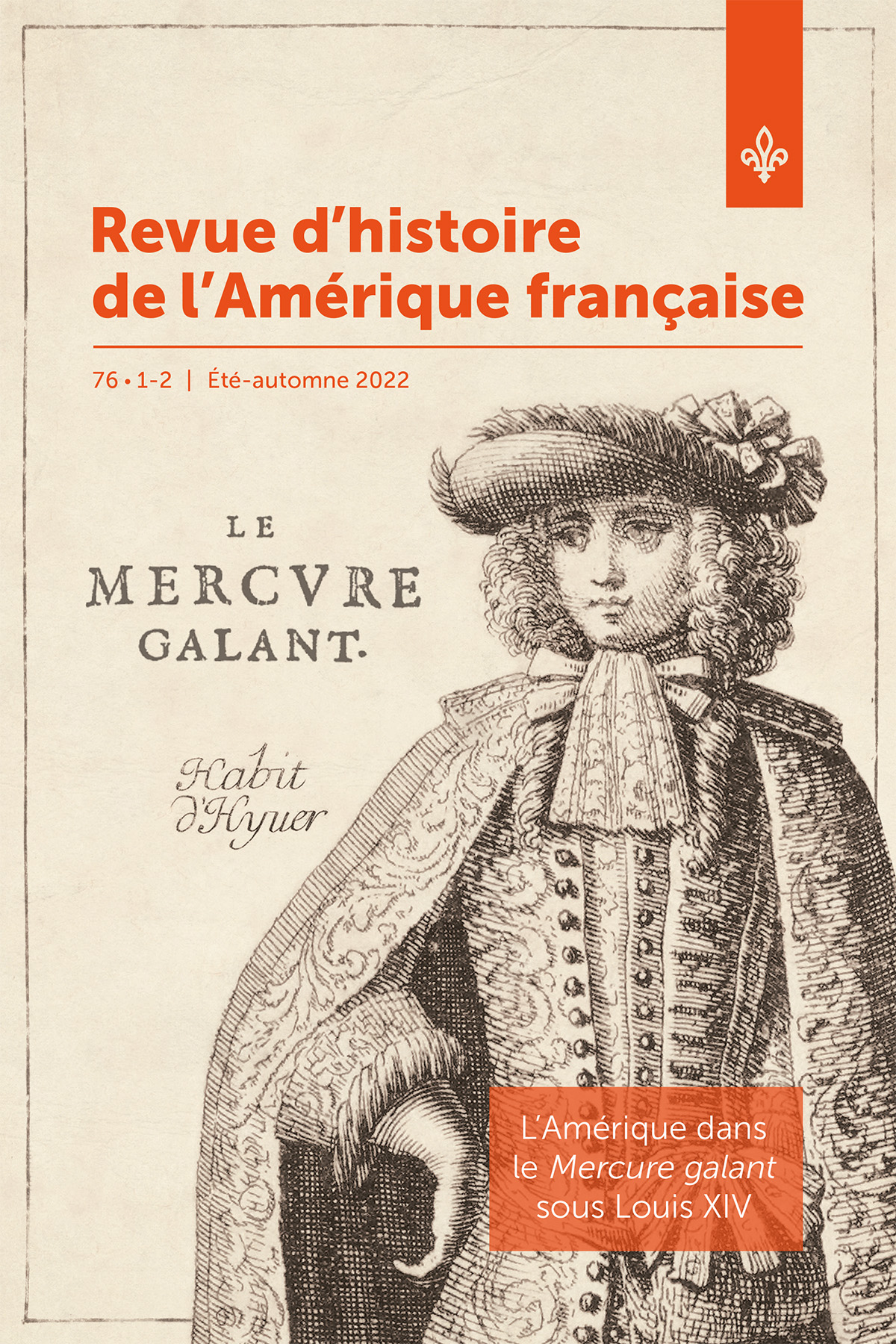 Revue d'histoire de l'Amérique française

76 • 1-2 | Été-automne 2022

LE
MERCVRE
GALANT.

Habit
d'Hyuer

L'Amérique dans le Mercure galant sous Louis XIV